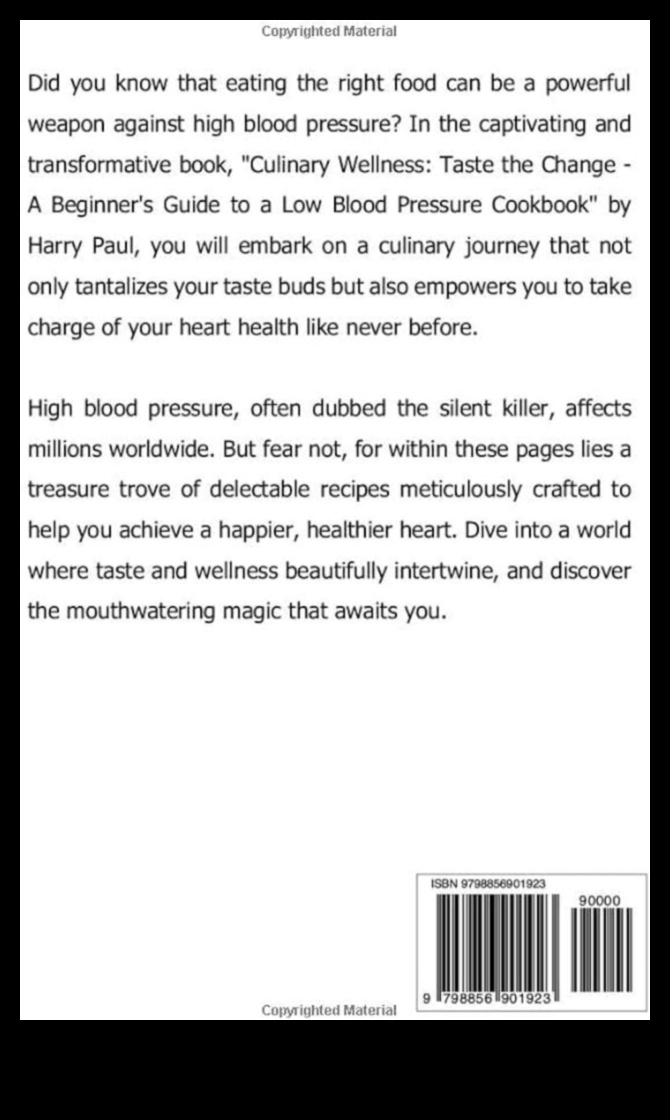 Copyrighted Material

Did you know that eating the right food can be a powerful weapon against high blood pressure? In the captivating and transformative book, "Culinary Wellness: Taste the Change - A Beginner's Guide to a Low Blood Pressure Cookbook" by Harry Paul, you will embark on a culinary journey that not only tantalizes your taste buds but also empowers you to take charge of your heart health like never before.

High blood pressure, often dubbed the silent killer, affects millions worldwide. But fear not, for within these pages lies a treasure trove of delectable recipes meticulously crafted to help you achieve a happier, healthier heart. Dive into a world where taste and wellness beautifully intertwine, and discover the mouthwatering magic that awaits you.

ISBN 9798856901923

90000

9 798856 901923

Copyrighted Material